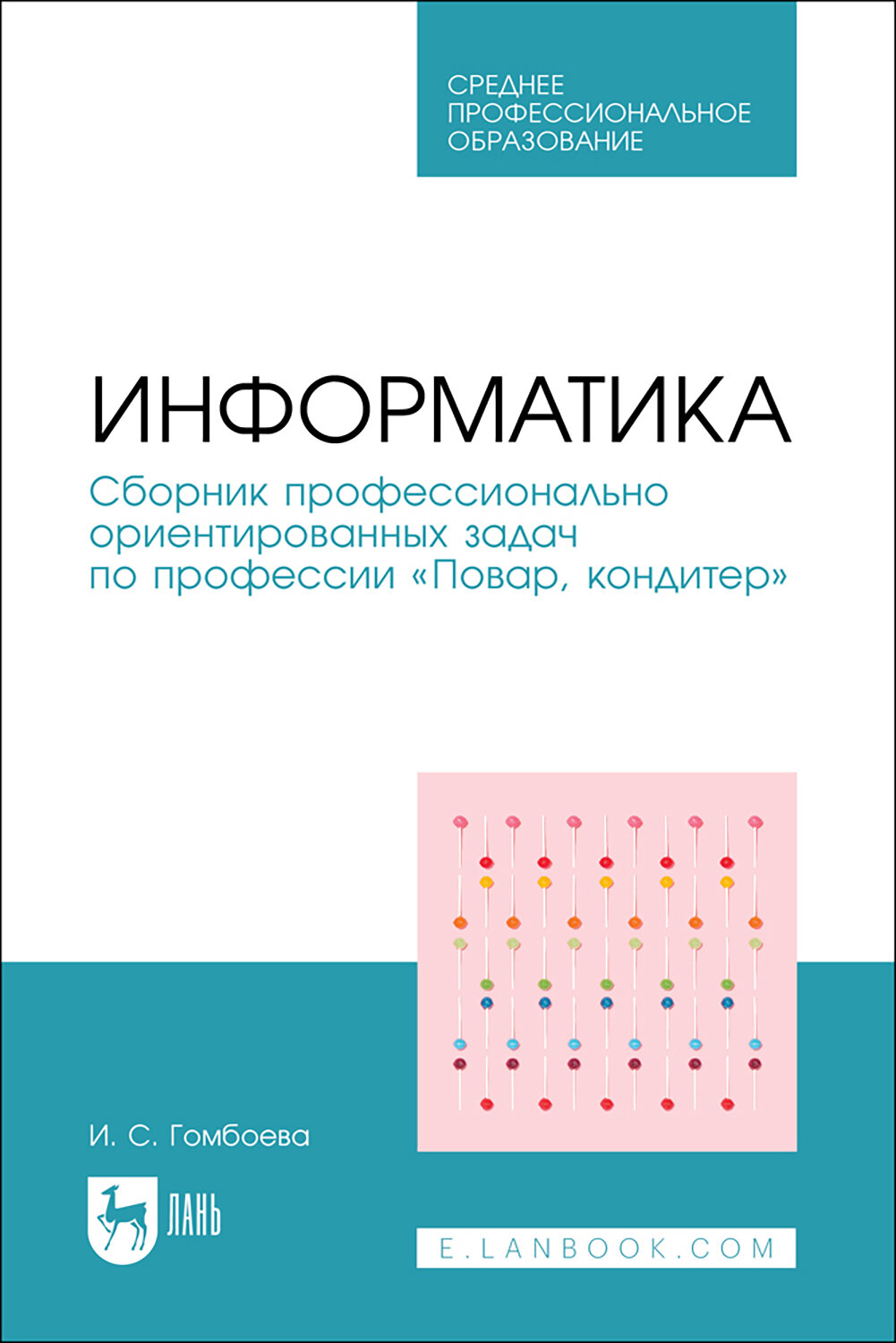 СРЕДНЕЕ
ПРОФЕССИОНАЛЬНОЕ
ОБРАЗОВАНИЕ

ИНФОРМАТИКА

Сборник профессионально ориентированных задач по профессии «Повар, кондитер»

И. С. Гомбоева

ЛАНЬ

E.LANBOOK.COM